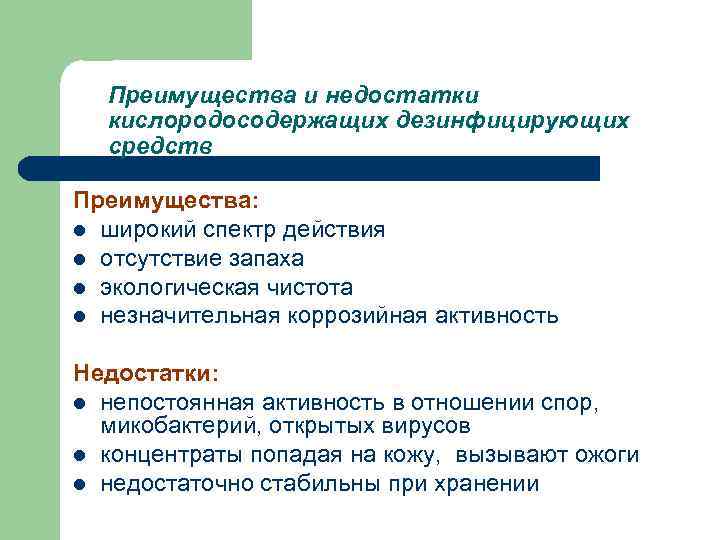 Преимущества и недостатки кислородосодержащих дезинфицирующих средств

Преимущества:
- широкий спектр действия
- отсутствие запаха
- экологическая чистота
- незначительная коррозийная активность

Недостатки:
- непостоянная активность в отношении спор, микобактерий, открытых вирусов
- концентраты попадая на кожу,  вызывают ожоги
- недостаточно стабильны при хранении